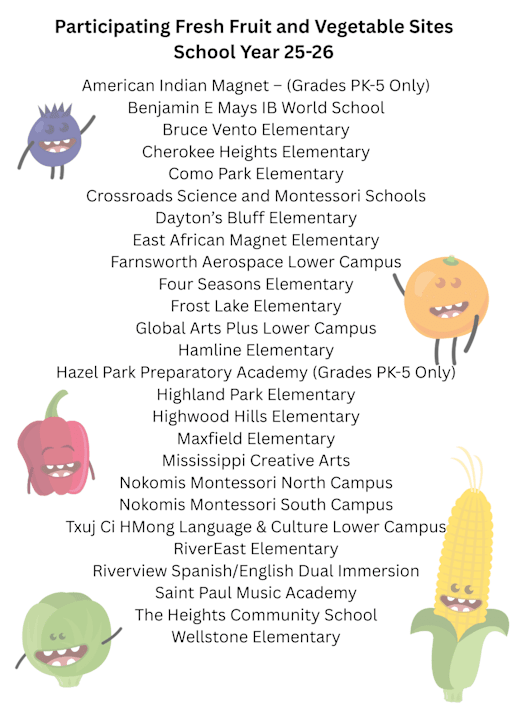 Participating Fresh Fruit and Vegetable Sites
School Year 25-26

American Indian Magnet – (Grades PK-5 Only)
Benjamin E Mays IB World School
Bruce Vento Elementary
Cherokee Heights Elementary
Como Park Elementary
Crossroads Science and Montessori Schools
Dayton's Bluff Elementary
East African Magnet Elementary
Farnsworth Aerospace Lower Campus
Four Seasons Elementary
Frost Lake Elementary
Global Arts Plus Lower Campus
Hamline Elementary
Hazel Park Preparatory Academy (Grades PK-5 Only)
Highland Park Elementary
Highwood Hills Elementary
Maxfield Elementary
Mississippi Creative Arts
Nokomis Montessori North Campus
Nokomis Montessori South Campus
Txuj Ci HMong Language & Culture Lower Campus
RiverEast Elementary
Riverview Spanish/English Dual Immersion
Saint Paul Music Academy
The Heights Community School
Wellstone Elementary